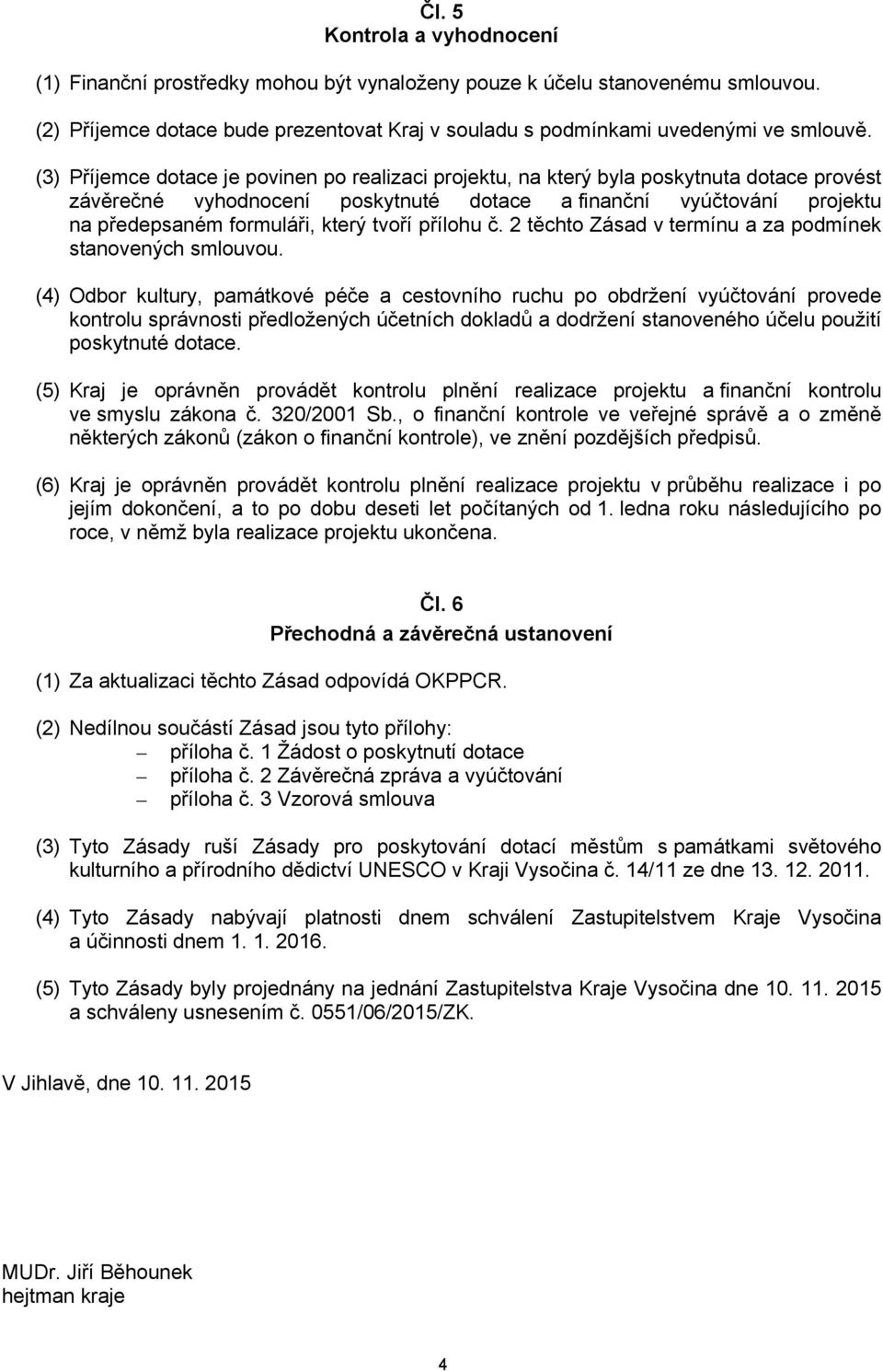 Čl. 5
Kontrola a vyhodnocení

(1) Finanční prostředky mohou být vynaloženy pouze k účelu stanovenému smlouvou.

(2) Příjemce dotace bude prezentovat Kraj v souladu s podmínkami uvedenými ve smlouvě.

(3) Příjemce dotace je povinen po realizaci projektu, na který byla poskytnuta dotace provést závěrečné vyhodnocení poskytnuté dotace a finanční vyúčtování projektu na předepsaném formuláři, který tvoří přílohu č. 2 těchto Zásad v termínu a za podmínek stanovených smlouvou.

(4) Odbor kultury, památkové péče a cestovního ruchu po obdržení vyúčtování provede kontrolu správnosti předložených účetních dokladů a dodržení stanoveného účelu použití poskytnuté dotace.

(5) Kraj je oprávněn provádět kontrolu plnění realizace projektu a finanční kontrolu ve smyslu zákona č. 320/2001 Sb., o finanční kontrole ve veřejné správě a o změně některých zákonů (zákon o finanční kontrole), ve znění pozdějších předpisů.

(6) Kraj je oprávněn provádět kontrolu plnění realizace projektu v průběhu realizace i po jejím dokončení, a to po dobu deseti let počítaných od 1. ledna roku následujícího po roce, v němž byla realizace projektu ukončena.

Čl. 6
Přechodná a závěrečná ustanovení

(1) Za aktualizaci těchto Zásad odpovídá OKPPCR.

(2) Nedílnou součástí Zásad jsou tyto přílohy:
– příloha č. 1 Žádost o poskytnutí dotace
– příloha č. 2 Závěrečná zpráva a vyúčtování
– příloha č. 3 Vzorová smlouva

(3) Tyto Zásady ruší Zásady pro poskytování dotací městům s památkami světového kulturního a přírodního dědictví UNESCO v Kraji Vysočina č. 14/11 ze dne 13. 12. 2011.

(4) Tyto Zásady nabývají platnosti dnem schválení Zastupitelstvem Kraje Vysočina a účinnosti dnem 1. 1. 2016.

(5) Tyto Zásady byly projednány na jednání Zastupitelstva Kraje Vysočina dne 10. 11. 2015 a schváleny usnesením č. 0551/06/2015/ZK.

V Jihlavě, dne 10. 11. 2015

MUDr. Jiří Běhounek
hejtman kraje

4